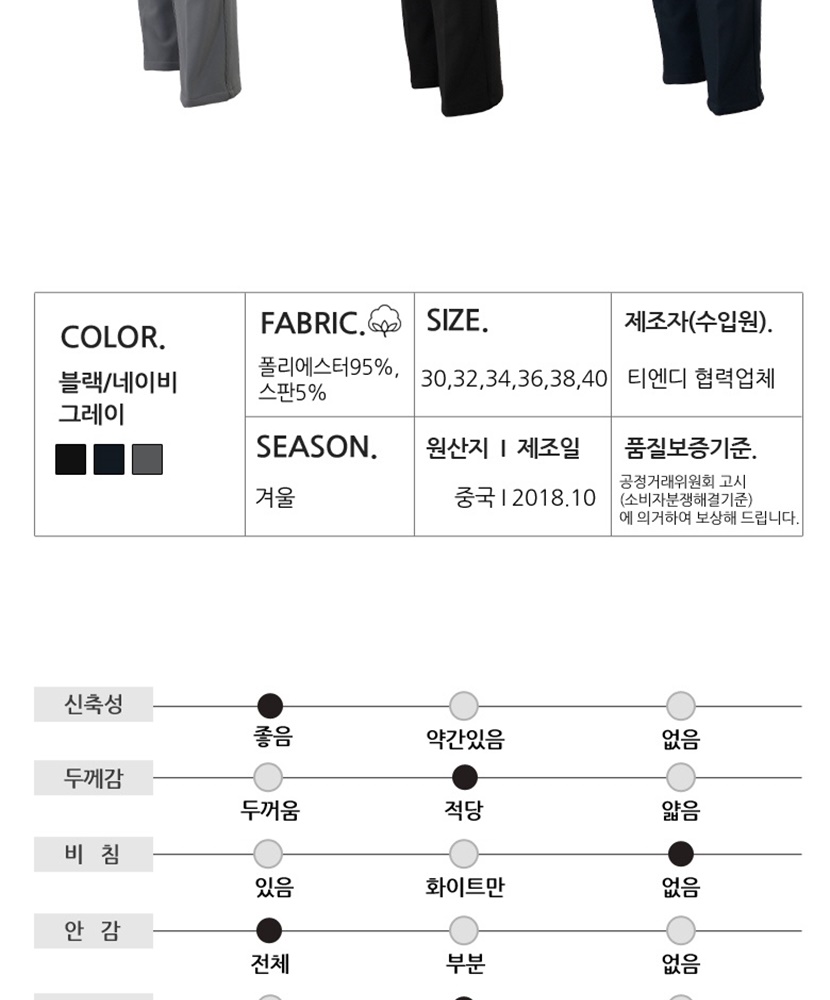 COLOR.
블랙/네이비
그레이

FABRIC.
폴리에스터95%,
스판5%

SIZE.
30,32,34,36,38,40

제조자(수입원).
티엔디 협력업체

SEASON.
겨울

원산지 I 제조일
중국 I 2018.10

품질보증기준.
공정거래위원회 고시
(소비자분쟁해결기준)
에 의거하여 보상해 드립니다.

신축성
좋음
약간있음
없음

두께감
두꺼움
적당
얇음

비 침
있음
화이트만
없음

안 감
전체
부분
없음